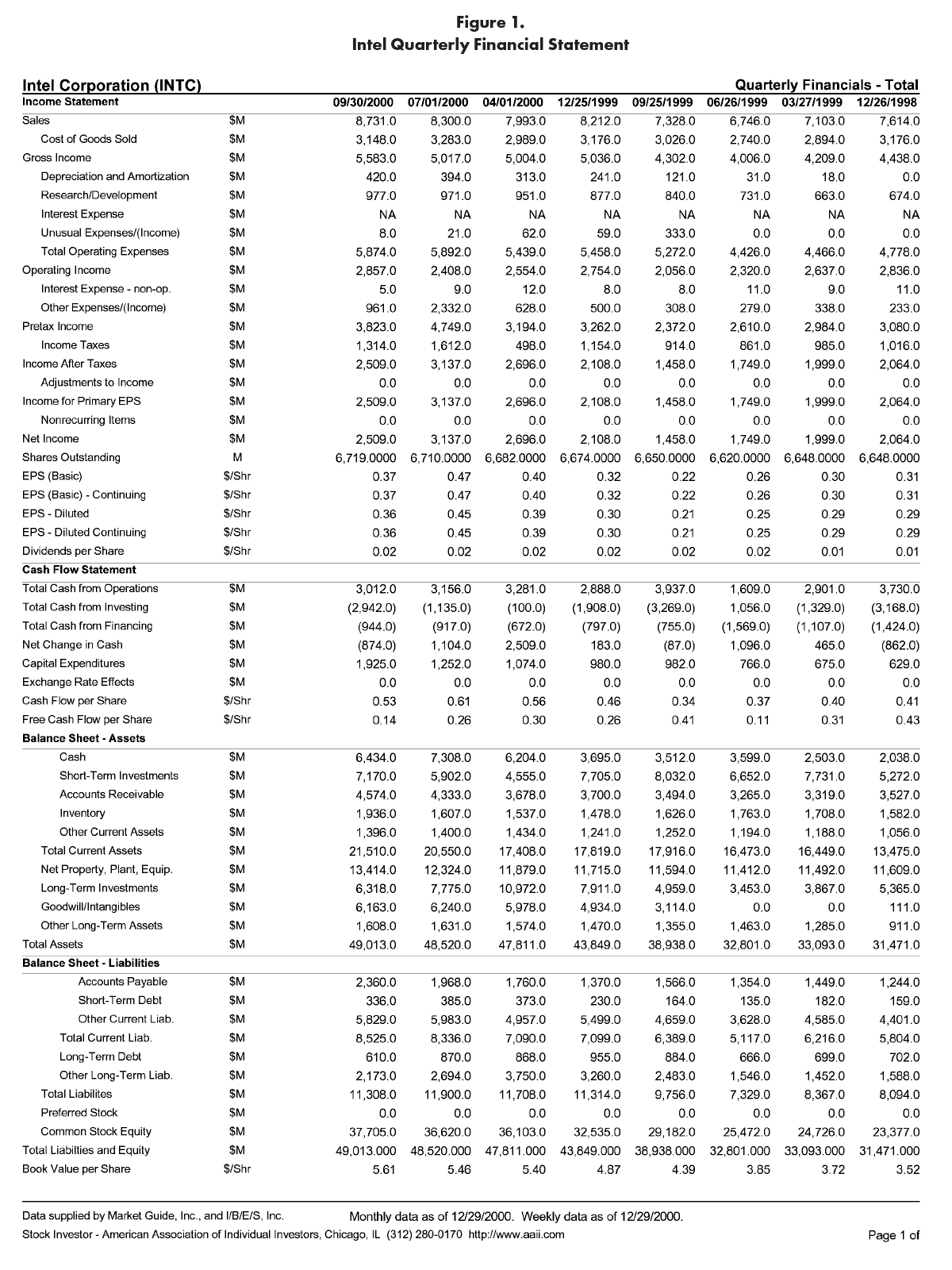 Figure 1.
Intel Quarterly Financial Statement

Intel Corporation (INTC)

Quarterly Financials - Total

| Income Statement | | 09/30/2000 | 07/01/2000 | 04/01/2000 | 12/25/1999 | 09/25/1999 | 06/26/1999 | 03/27/1999 | 12/26/1998 |
|---|---|---|---|---|---|---|---|---|---|
| Sales | $M | 8,731.0 | 8,300.0 | 7,993.0 | 8,212.0 | 7,328.0 | 6,746.0 | 7,103.0 | 7,614.0 |
| Cost of Goods Sold | $M | 3,148.0 | 3,283.0 | 2,989.0 | 3,176.0 | 3,026.0 | 2,740.0 | 2,894.0 | 3,176.0 |
| Gross Income | $M | 5,583.0 | 5,017.0 | 5,004.0 | 5,036.0 | 4,302.0 | 4,006.0 | 4,209.0 | 4,438.0 |
| Depreciation and Amortization | $M | 420.0 | 394.0 | 313.0 | 241.0 | 121.0 | 31.0 | 18.0 | 0.0 |
| Research/Development | $M | 977.0 | 971.0 | 951.0 | 877.0 | 840.0 | 731.0 | 663.0 | 674.0 |
| Interest Expense | $M | NA | NA | NA | NA | NA | NA | NA | NA |
| Unusual Expenses/(Income) | $M | 8.0 | 21.0 | 62.0 | 59.0 | 333.0 | 0.0 | 0.0 | 0.0 |
| Total Operating Expenses | $M | 5,874.0 | 5,892.0 | 5,439.0 | 5,458.0 | 5,272.0 | 4,426.0 | 4,466.0 | 4,778.0 |
| Operating Income | $M | 2,857.0 | 2,408.0 | 2,554.0 | 2,754.0 | 2,056.0 | 2,320.0 | 2,637.0 | 2,836.0 |
| Interest Expense - non-op. | $M | 5.0 | 9.0 | 12.0 | 8.0 | 8.0 | 11.0 | 9.0 | 11.0 |
| Other Expenses/(Income) | $M | 961.0 | 2,332.0 | 628.0 | 500.0 | 308.0 | 279.0 | 338.0 | 233.0 |
| Pretax Income | $M | 3,823.0 | 4,749.0 | 3,194.0 | 3,262.0 | 2,372.0 | 2,610.0 | 2,984.0 | 3,080.0 |
| Income Taxes | $M | 1,314.0 | 1,612.0 | 498.0 | 1,154.0 | 914.0 | 861.0 | 985.0 | 1,016.0 |
| Income After Taxes | $M | 2,509.0 | 3,137.0 | 2,696.0 | 2,108.0 | 1,458.0 | 1,749.0 | 1,999.0 | 2,064.0 |
| Adjustments to Income | $M | 0.0 | 0.0 | 0.0 | 0.0 | 0.0 | 0.0 | 0.0 | 0.0 |
| Income for Primary EPS | $M | 2,509.0 | 3,137.0 | 2,696.0 | 2,108.0 | 1,458.0 | 1,749.0 | 1,999.0 | 2,064.0 |
| Nonrecurring Items | $M | 0.0 | 0.0 | 0.0 | 0.0 | 0.0 | 0.0 | 0.0 | 0.0 |
| Net Income | $M | 2,509.0 | 3,137.0 | 2,696.0 | 2,108.0 | 1,458.0 | 1,749.0 | 1,999.0 | 2,064.0 |
| Shares Outstanding | M | 6,719.0000 | 6,710.0000 | 6,682.0000 | 6,674.0000 | 6,650.0000 | 6,620.0000 | 6,648.0000 | 6,648.0000 |
| EPS (Basic) | $/Shr | 0.37 | 0.47 | 0.40 | 0.32 | 0.22 | 0.26 | 0.30 | 0.31 |
| EPS (Basic) - Continuing | $/Shr | 0.37 | 0.47 | 0.40 | 0.32 | 0.22 | 0.26 | 0.30 | 0.31 |
| EPS - Diluted | $/Shr | 0.36 | 0.45 | 0.39 | 0.30 | 0.21 | 0.25 | 0.29 | 0.29 |
| EPS - Diluted Continuing | $/Shr | 0.36 | 0.45 | 0.39 | 0.30 | 0.21 | 0.25 | 0.29 | 0.29 |
| Dividends per Share | $/Shr | 0.02 | 0.02 | 0.02 | 0.02 | 0.02 | 0.02 | 0.01 | 0.01 |
| Cash Flow Statement | | | | | | | | | |
| Total Cash from Operations | $M | 3,012.0 | 3,156.0 | 3,281.0 | 2,888.0 | 3,937.0 | 1,609.0 | 2,901.0 | 3,730.0 |
| Total Cash from Investing | $M | (2,942.0) | (1,135.0) | (100.0) | (1,908.0) | (3,269.0) | 1,056.0 | (1,329.0) | (3,168.0) |
| Total Cash from Financing | $M | (944.0) | (917.0) | (672.0) | (797.0) | (755.0) | (1,569.0) | (1,107.0) | (1,424.0) |
| Net Change in Cash | $M | (874.0) | 1,104.0 | 2,509.0 | 183.0 | (87.0) | 1,096.0 | 465.0 | (862.0) |
| Capital Expenditures | $M | 1,925.0 | 1,252.0 | 1,074.0 | 980.0 | 982.0 | 766.0 | 675.0 | 629.0 |
| Exchange Rate Effects | $M | 0.0 | 0.0 | 0.0 | 0.0 | 0.0 | 0.0 | 0.0 | 0.0 |
| Cash Flow per Share | $/Shr | 0.53 | 0.61 | 0.56 | 0.46 | 0.34 | 0.37 | 0.40 | 0.41 |
| Free Cash Flow per Share | $/Shr | 0.14 | 0.26 | 0.30 | 0.26 | 0.41 | 0.11 | 0.31 | 0.43 |
| Balance Sheet - Assets | | | | | | | | | |
| Cash | $M | 6,434.0 | 7,308.0 | 6,204.0 | 3,695.0 | 3,512.0 | 3,599.0 | 2,503.0 | 2,038.0 |
| Short-Term Investments | $M | 7,170.0 | 5,902.0 | 4,555.0 | 7,705.0 | 8,032.0 | 6,652.0 | 7,731.0 | 5,272.0 |
| Accounts Receivable | $M | 4,574.0 | 4,333.0 | 3,678.0 | 3,700.0 | 3,494.0 | 3,265.0 | 3,319.0 | 3,527.0 |
| Inventory | $M | 1,936.0 | 1,607.0 | 1,537.0 | 1,478.0 | 1,626.0 | 1,763.0 | 1,708.0 | 1,582.0 |
| Other Current Assets | $M | 1,396.0 | 1,400.0 | 1,434.0 | 1,241.0 | 1,252.0 | 1,194.0 | 1,188.0 | 1,056.0 |
| Total Current Assets | $M | 21,510.0 | 20,550.0 | 17,408.0 | 17,819.0 | 17,916.0 | 16,473.0 | 16,449.0 | 13,475.0 |
| Net Property, Plant, Equip. | $M | 13,414.0 | 12,324.0 | 11,879.0 | 11,715.0 | 11,594.0 | 11,412.0 | 11,492.0 | 11,609.0 |
| Long-Term Investments | $M | 6,318.0 | 7,775.0 | 10,972.0 | 7,911.0 | 4,959.0 | 3,453.0 | 3,867.0 | 5,365.0 |
| Goodwill/Intangibles | $M | 6,163.0 | 6,240.0 | 5,978.0 | 4,934.0 | 3,114.0 | 0.0 | 0.0 | 111.0 |
| Other Long-Term Assets | $M | 1,608.0 | 1,631.0 | 1,574.0 | 1,470.0 | 1,355.0 | 1,463.0 | 1,285.0 | 911.0 |
| Total Assets | $M | 49,013.0 | 48,520.0 | 47,811.0 | 43,849.0 | 38,938.0 | 32,801.0 | 33,093.0 | 31,471.0 |
| Balance Sheet - Liabilities | | | | | | | | | |
| Accounts Payable | $M | 2,360.0 | 1,968.0 | 1,760.0 | 1,370.0 | 1,566.0 | 1,354.0 | 1,449.0 | 1,244.0 |
| Short-Term Debt | $M | 336.0 | 385.0 | 373.0 | 230.0 | 164.0 | 135.0 | 182.0 | 159.0 |
| Other Current Liab. | $M | 5,829.0 | 5,983.0 | 4,957.0 | 5,499.0 | 4,659.0 | 3,628.0 | 4,585.0 | 4,401.0 |
| Total Current Liab. | $M | 8,525.0 | 8,336.0 | 7,090.0 | 7,099.0 | 6,389.0 | 5,117.0 | 6,216.0 | 5,804.0 |
| Long-Term Debt | $M | 610.0 | 870.0 | 868.0 | 955.0 | 884.0 | 666.0 | 699.0 | 702.0 |
| Other Long-Term Liab. | $M | 2,173.0 | 2,694.0 | 3,750.0 | 3,260.0 | 2,483.0 | 1,546.0 | 1,452.0 | 1,588.0 |
| Total Liabilites | $M | 11,308.0 | 11,900.0 | 11,708.0 | 11,314.0 | 9,756.0 | 7,329.0 | 8,367.0 | 8,094.0 |
| Preferred Stock | $M | 0.0 | 0.0 | 0.0 | 0.0 | 0.0 | 0.0 | 0.0 | 0.0 |
| Common Stock Equity | $M | 37,705.0 | 36,620.0 | 36,103.0 | 32,535.0 | 29,182.0 | 25,472.0 | 24,726.0 | 23,377.0 |
| Total Liabilties and Equity | $M | 49,013.000 | 48,520.000 | 47,811.000 | 43,849.000 | 38,938.000 | 32,801.000 | 33,093.000 | 31,471.000 |
| Book Value per Share | $/Shr | 5.61 | 5.46 | 5.40 | 4.87 | 4.39 | 3.85 | 3.72 | 3.52 |

Data supplied by Market Guide, Inc., and I/B/E/S, Inc. Monthly data as of 12/29/2000. Weekly data as of 12/29/2000.
Stock Investor - American Association of Individual Investors, Chicago, IL (312) 280-0170 http://www.aaii.com Page 1 of